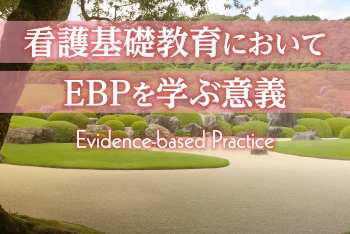 看護基礎教育において

EBPを学ぶ意義

Evidence-based Practice